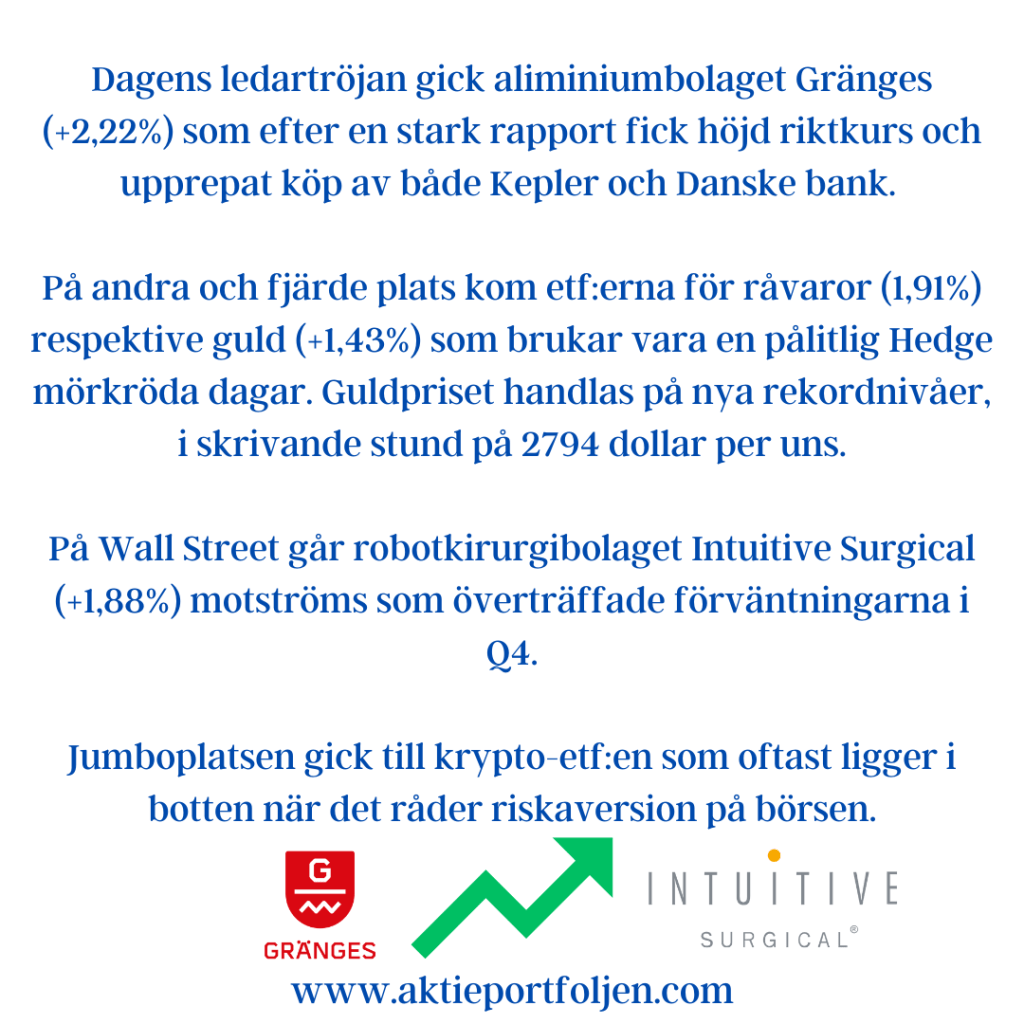 Dagens ledartröjan gick aliminiumbolaget Gränges (+2,22%) som efter en stark rapport fick höjd riktkurs och upprepat köp av både Kepler och Danske bank.

På andra och fjärde plats kom etf:erna för råvaror (1,91%) respektive guld (+1,43%) som brukar vara en pålitlig Hedge mörkröda dagar. Guldpriset handlas på nya rekordnivåer, i skrivande stund på 2794 dollar per uns.

På Wall Street går robotkirurgibolaget Intuitive Surgical (+1,88%) motströms som överträffade förväntningarna i Q4.

Jumboplatsen gick till krypto-etf:en som oftast ligger i botten när det råder riskaversion på börsen.

G
GRÄNGES
INTUITIVE
SURGICAL®
www.aktieportfoljen.com